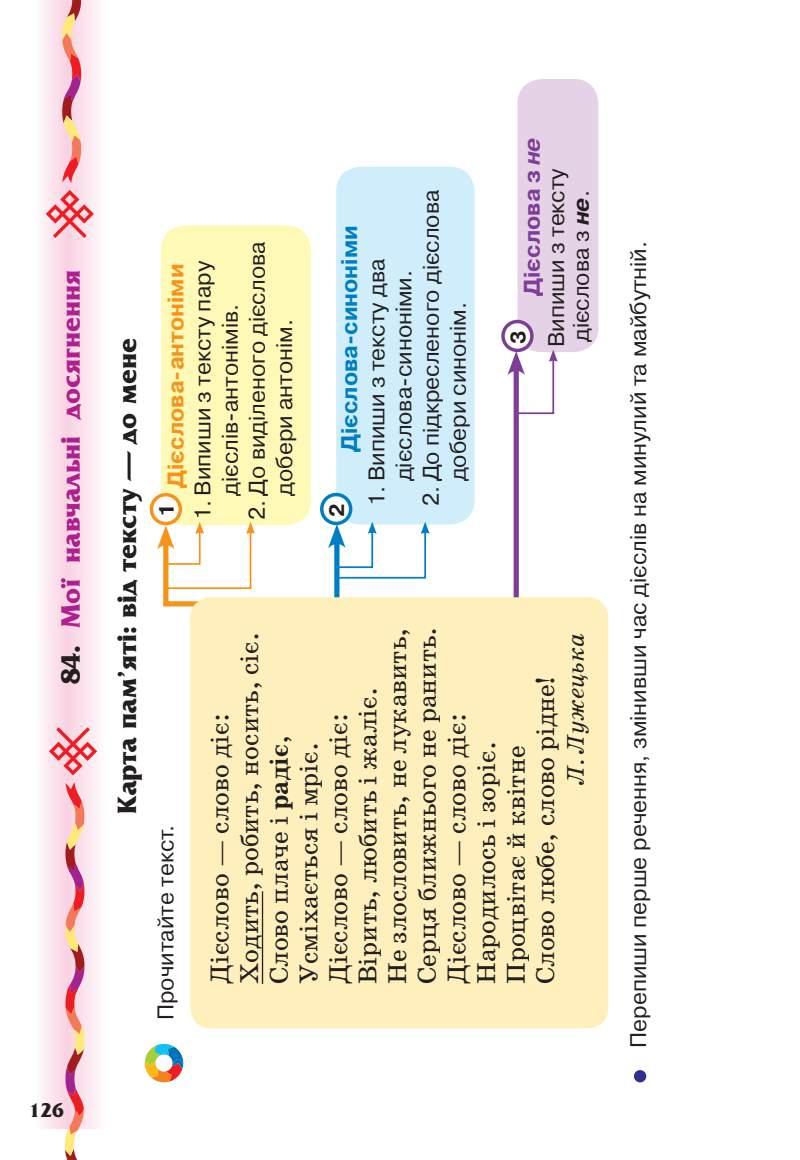 126

84. Мої навчальні досягнення

Карта пам'яті: від тексту — до мене

Прочитайте текст.

Дієслово — слово діє:
Ходить, робить, носить, сіє.
Слово плаче і радіє,
Усміхається і мріє.
Дієслово — слово діє:
Вірить, любить і жаліє.
Не злословить, не лукавить,
Серця ближнього не ранить.
Дієслово — слово діє:
Народилось і зоріє.
Процвітає й квітне
Слово любе, слово рідне!
Л. Лужецька

1 Дієслова-антоніми
1. Випиши з тексту пару дієслів-антонімів.
2. До виділеного дієслова добери антонім.

2 Дієслова-синоніми
1. Випиши з тексту два дієслова-синоніми.
2. До підкресленого дієслова добери синонім.

3 Дієслова з не
Випиши з тексту дієслова з не.

• Перепиши перше речення, змінивши час дієслів на минулий та майбутній.